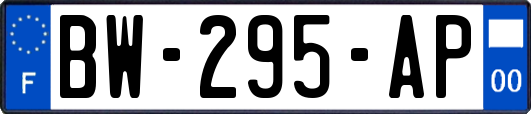 F

BW-295-AP

00